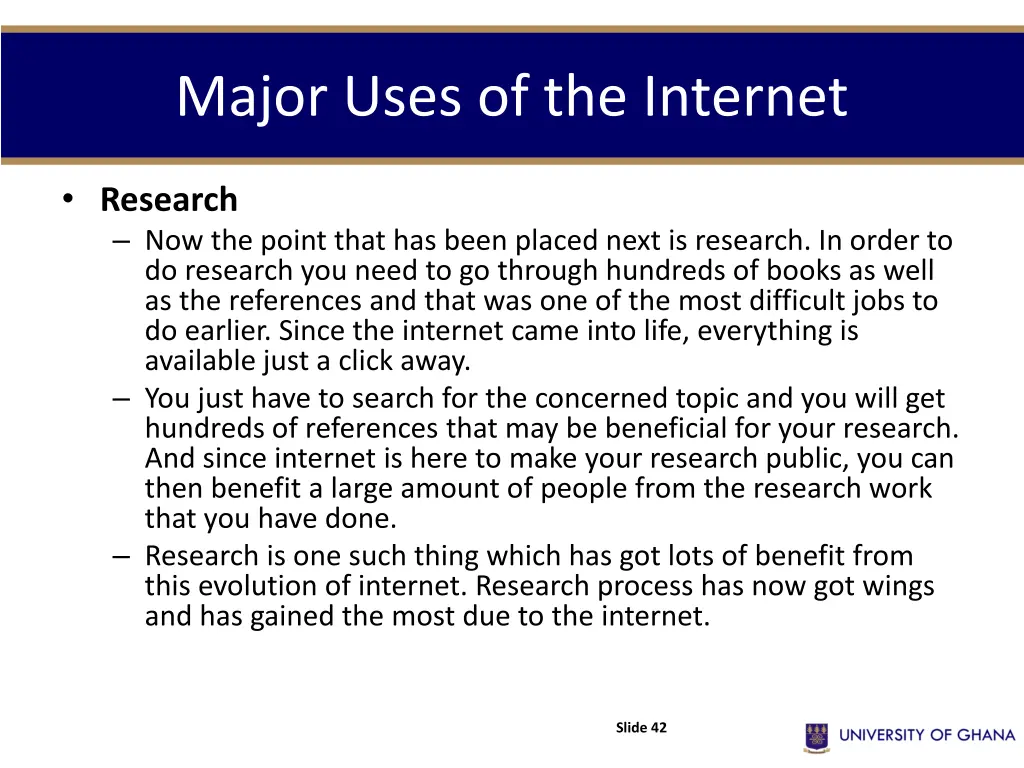 Major Uses of the Internet

• Research

– Now the point that has been placed next is research. In order to do research you need to go through hundreds of books as well as the references and that was one of the most difficult jobs to do earlier. Since the internet came into life, everything is available just a click away.

– You just have to search for the concerned topic and you will get hundreds of references that may be beneficial for your research. And since internet is here to make your research public, you can then benefit a large amount of people from the research work that you have done.

– Research is one such thing which has got lots of benefit from this evolution of internet. Research process has now got wings and has gained the most due to the internet.

Slide 42

UNIVERSITY OF GHANA